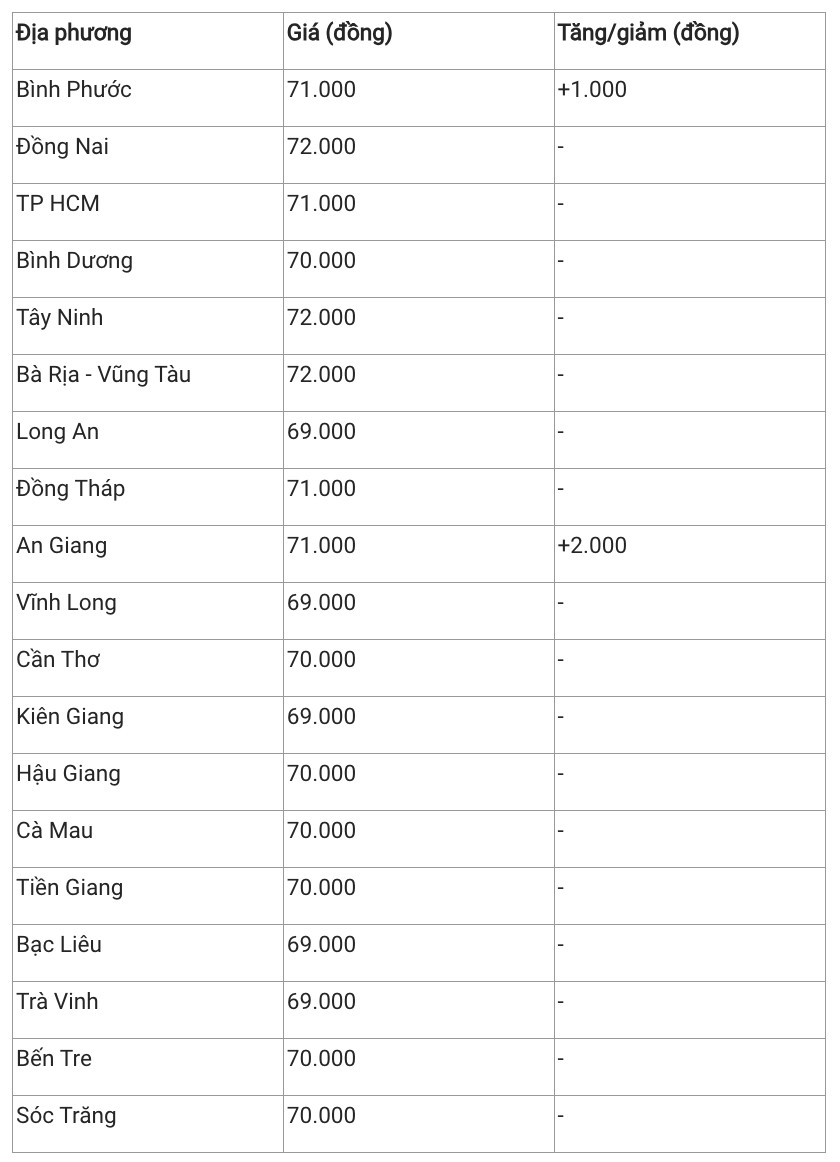 | Địa phương | Giá (đồng) | Tăng/giảm (đồng) |
|---|---|---|
| Bình Phước | 71.000 | +1.000 |
| Đồng Nai | 72.000 | - |
| TP HCM | 71.000 | - |
| Bình Dương | 70.000 | - |
| Tây Ninh | 72.000 | - |
| Bà Rịa - Vũng Tàu | 72.000 | - |
| Long An | 69.000 | - |
| Đồng Tháp | 71.000 | - |
| An Giang | 71.000 | +2.000 |
| Vĩnh Long | 69.000 | - |
| Cần Thơ | 70.000 | - |
| Kiên Giang | 69.000 | - |
| Hậu Giang | 70.000 | - |
| Cà Mau | 70.000 | - |
| Tiền Giang | 70.000 | - |
| Bạc Liêu | 69.000 | - |
| Trà Vinh | 69.000 | - |
| Bến Tre | 70.000 | - |
| Sóc Trăng | 70.000 | - |